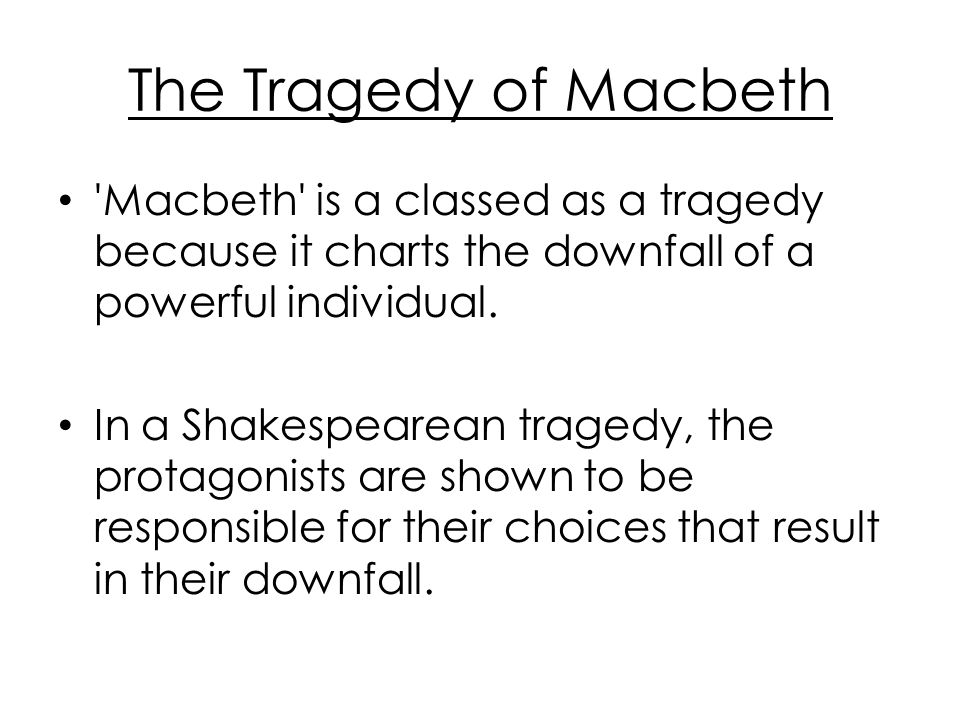 The Tragedy of Macbeth

• 'Macbeth' is a classed as a tragedy because it charts the downfall of a powerful individual.

• In a Shakespearean tragedy, the protagonists are shown to be responsible for their choices that result in their downfall.